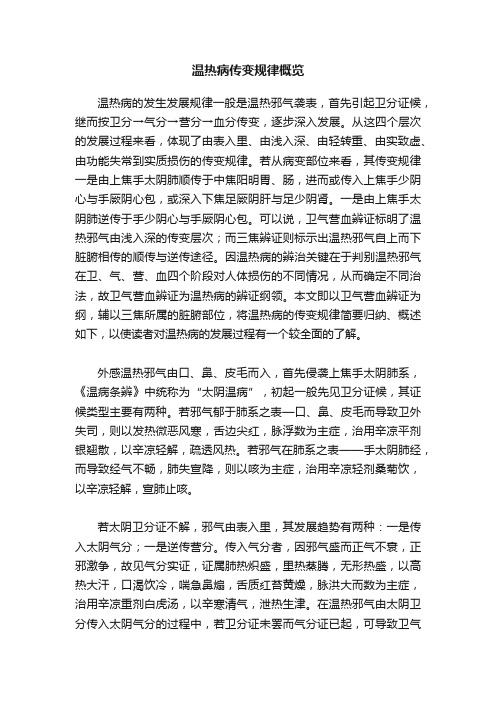 温热病传变规律概览

温热病的发生发展规律一般是温热邪气袭表，首先引起卫分证候，继而按卫分→气分→营分→血分传变，逐步深入发展。从这四个层次的发展过程来看，体现了由表入里、由浅入深、由轻转重、由实致虚、由功能失常到实质损伤的传变规律。若从病变部位来看，其传变规律一是由上焦手太阴肺顺传于中焦阳明胃、肠，进而或传入上焦手少阴心与手厥阴心包，或深入下焦足厥阴肝与足少阴肾。一是由上焦手太阴肺逆传于手少阴心与手厥阴心包。可以说，卫气营血辨证标明了温热邪气由浅入深的传变层次；而三焦辨证则标示出温热邪气自上而下脏腑相传的顺传与逆传途径。因温热病的辨治关键在于判别温热邪气在卫、气、营、血四个阶段对人体损伤的不同情况，从而确定不同治法，故卫气营血辨证为温热病的辨证纲领。本文即以卫气营血辨证为纲，辅以三焦所属的脏腑部位，将温热病的传变规律简要归纳、概述如下，以使读者对温热病的发展过程有一个较全面的了解。

外感温热邪气由口、鼻、皮毛而入，首先侵袭上焦手太阴肺系，《温病条辨》中统称为“太阴温病”，初起一般先见卫分证候，其证候类型主要有两种。若邪气郁于肺系之表—口、鼻、皮毛而导致卫外失司，则以发热微恶风寒，舌边尖红，脉浮数为主症，治用辛凉平剂银翘散，以辛凉轻解，疏透风热。若邪气在肺系之表——手太阴肺经，而导致经气不畅，肺失宣降，则以咳为主症，治用辛凉轻剂桑菊饮，以辛凉轻解，宣肺止咳。

若太阴卫分证不解，邪气由表入里，其发展趋势有两种：一是传入太阴气分；一是逆传营分。传入气分者，因邪气盛而正气不衰，正邪激争，故见气分实证，证属肺热炽盛，里热蒸腾，无形热盛，以高热大汗，口渴饮冷，喘急鼻煽，舌质红苔黄燥，脉洪大而数为主症，治用辛凉重剂白虎汤，以辛寒清气，泄热生津。在温热邪气由太阴卫分传入太阴气分的过程中，若卫分证未罢而气分证已起，可导致卫气